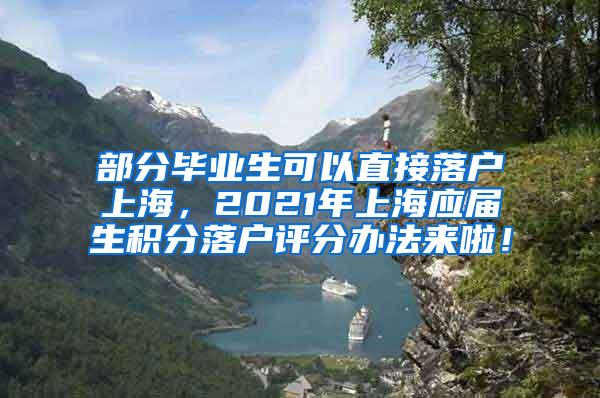 部分毕业生可以直接落户上海，2021年上海应届生积分落户评分办法来啦！